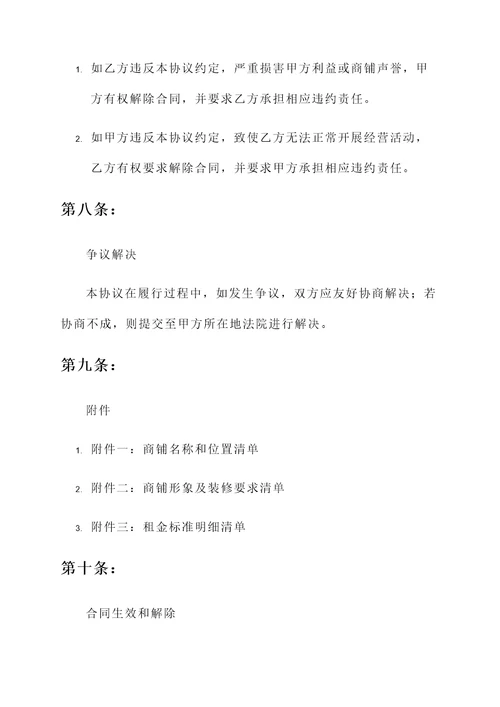 1. 如乙方违反本协议约定，严重损害甲方利益或商铺声誉，甲方有权解除合同，并要求乙方承担相应违约责任。

2. 如甲方违反本协议约定，致使乙方无法正常开展经营活动，乙方有权要求解除合同，并要求甲方承担相应违约责任。

第八条：

争议解决

本协议在履行过程中，如发生争议，双方应友好协商解决；若协商不成，则提交至甲方所在地法院进行解决。

第九条：

附件

1. 附件一：商铺名称和位置清单

2. 附件二：商铺形象及装修要求清单

3. 附件三：租金标准明细清单

第十条：

合同生效和解除